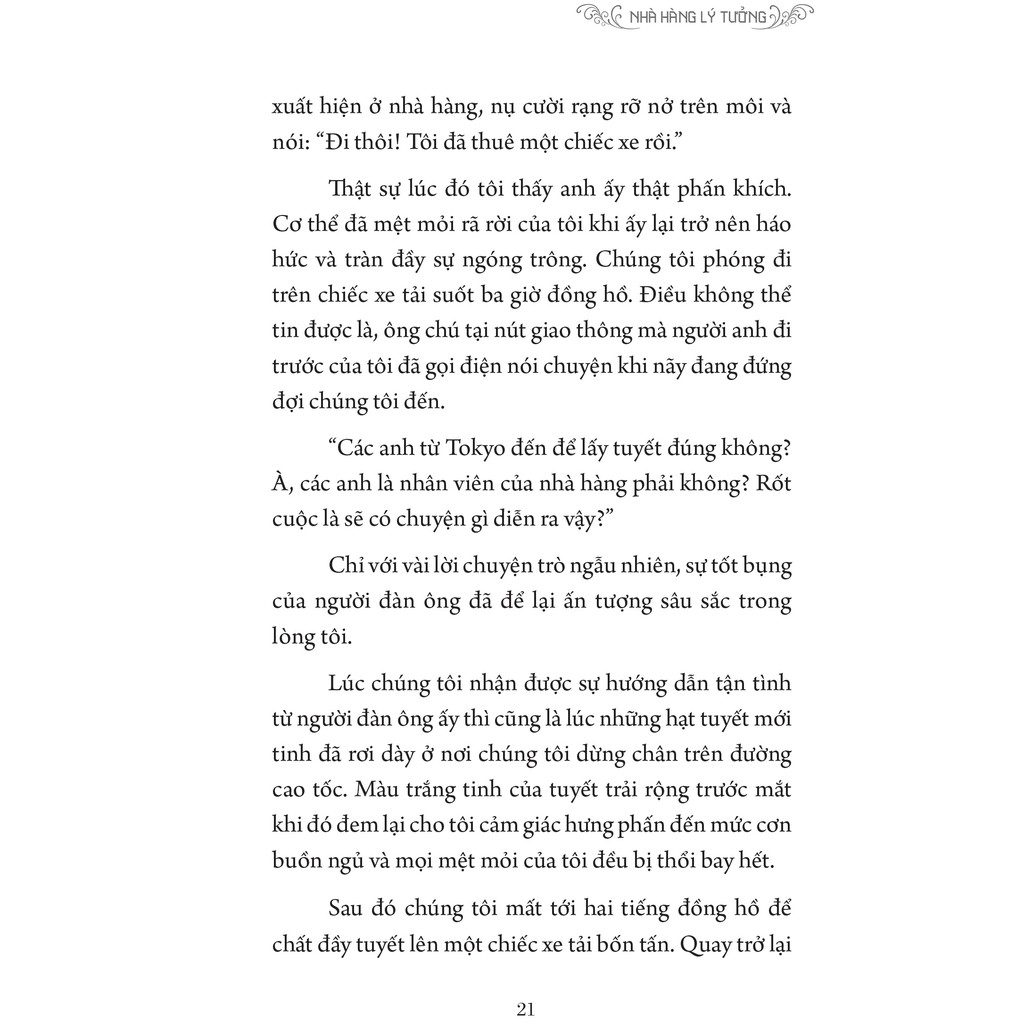 NHÀ HÀNG LÝ TƯỞNG

xuất hiện ở nhà hàng, nụ cười rạng rỡ nở trên môi và nói: “Đi thôi! Tôi đã thuê một chiếc xe rồi.”

Thật sự lúc đó tôi thấy anh ấy thật phấn khích. Cơ thể đã mệt mỏi rã rời của tôi khi ấy lại trở nên háo hức và tràn đầy sự ngóng trông. Chúng tôi phóng đi trên chiếc xe tải suốt ba giờ đồng hồ. Điều không thể tin được là, ông chú tại nút giao thông mà người anh đi trước của tôi đã gọi điện nói chuyện khi nãy đang đứng đợi chúng tôi đến.

“Các anh từ Tokyo đến để lấy tuyết đúng không? À, các anh là nhân viên của nhà hàng phải không? Rốt cuộc là sẽ có chuyện gì diễn ra vậy?”

Chỉ với vài lời chuyện trò ngẫu nhiên, sự tốt bụng của người đàn ông đã để lại ấn tượng sâu sắc trong lòng tôi.

Lúc chúng tôi nhận được sự hướng dẫn tận tình từ người đàn ông ấy thì cũng là lúc những hạt tuyết mới tinh đã rơi dày ở nơi chúng tôi dừng chân trên đường cao tốc. Màu trắng tinh của tuyết trải rộng trước mắt khi đó đem lại cho tôi cảm giác hưng phấn đến mức cơn buồn ngủ và mọi mệt mỏi của tôi đều bị thổi bay hết.

Sau đó chúng tôi mất tới hai tiếng đồng hồ để chất đầy tuyết lên một chiếc xe tải bốn tấn. Quay trở lại

21